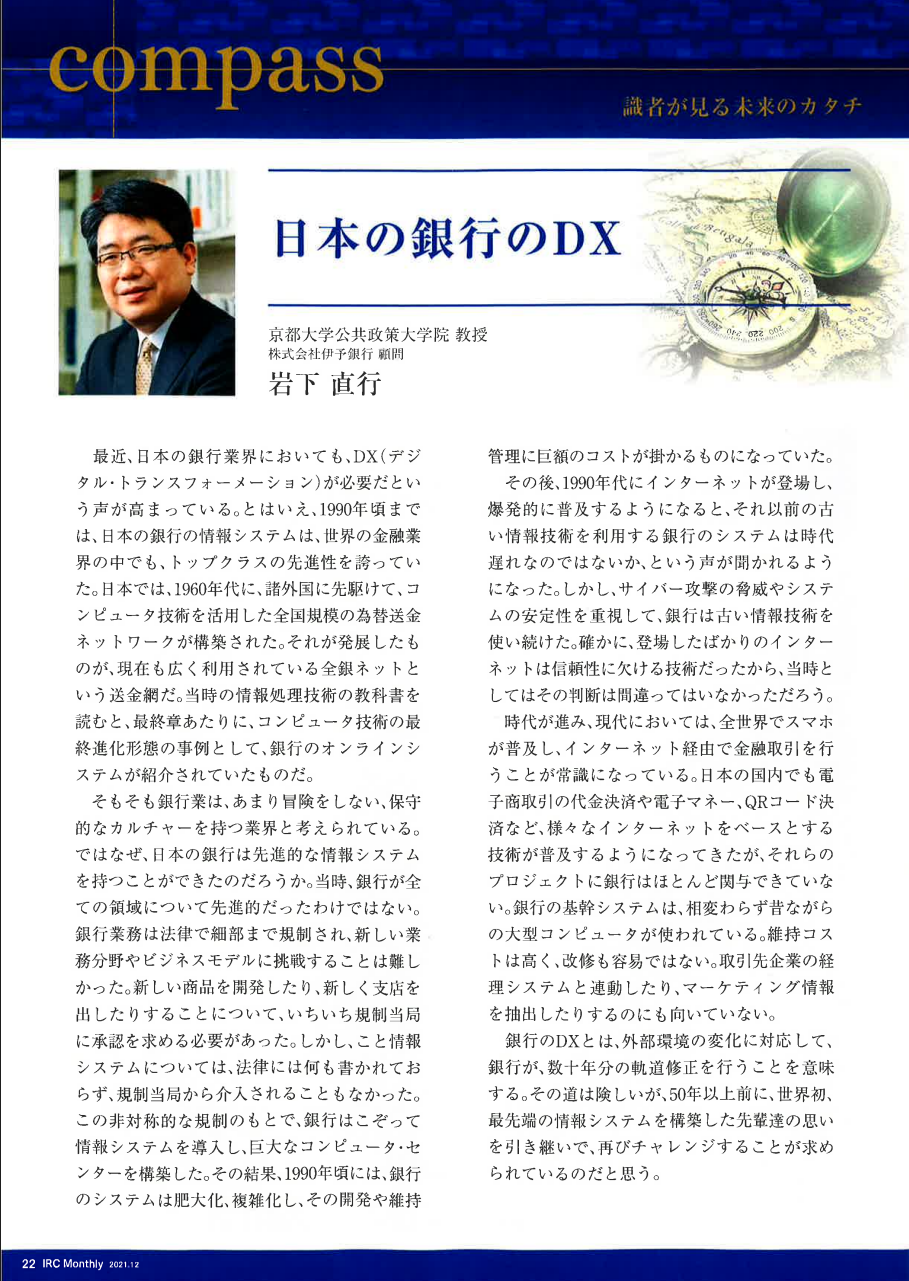 compass

識者が見る未来のカタチ

日本の銀行のDX

京都大学公共政策大学院 教授
株式会社伊予銀行 顧問
岩下 直行

最近、日本の銀行業界においても、DX(デジタル・トランスフォーメーション)が必要だという声が高まっている。とはいえ、1990年頃までは、日本の銀行の情報システムは、世界の金融業界の中でも、トップクラスの先進性を誇っていた。日本では、1960年代に、諸外国に先駆けて、コンピュータ技術を活用した全国規模の為替送金ネットワークが構築された。それが発展したものが、現在も広く利用されている全銀ネットという送金網だ。当時の情報処理技術の教科書を読むと、最終章あたりに、コンピュータ技術の最終進化形態の事例として、銀行のオンラインシステムが紹介されていたものだ。

そもそも銀行業は、あまり冒険をしない、保守的なカルチャーを持つ業界と考えられている。ではなぜ、日本の銀行は先進的な情報システムを持つことができたのだろうか。当時、銀行が全ての領域について先進的だったわけではない。銀行業務は法律で細部まで規制され、新しい業務分野やビジネスモデルに挑戦することは難しかった。新しい商品を開発したり、新しく支店を出したりすることについて、いちいち規制当局に承認を求める必要があった。しかし、こと情報システムについては、法律には何も書かれておらず、規制当局から介入されることもなかった。この非対称的な規制のもとで、銀行はこぞって情報システムを導入し、巨大なコンピュータ・センターを構築した。その結果、1990年頃には、銀行のシステムは肥大化、複雑化し、その開発や維持管理に巨額のコストが掛かるものになっていた。

その後、1990年代にインターネットが登場し、爆発的に普及するようになると、それ以前の古い情報技術を利用する銀行のシステムは時代遅れなのではないか、という声が聞かれるようになった。しかし、サイバー攻撃の脅威やシステムの安定性を重視して、銀行は古い情報技術を使い続けた。確かに、登場したばかりのインターネットは信頼性に欠ける技術だったから、当時としてはその判断は間違ってはいなかっただろう。

時代が進み、現代においては、全世界でスマホが普及し、インターネット経由で金融取引を行うことが常識になっている。日本の国内でも電子商取引の代金決済や電子マネー、QRコード決済など、様々なインターネットをベースとする技術が普及するようになってきたが、それらのプロジェクトに銀行はほとんど関与できていない。銀行の基幹システムは、相変わらず昔ながらの大型コンピュータが使われている。維持コストは高く、改修も容易ではない。取引先企業の経理システムと連動したり、マーケティング情報を抽出したりするのにも向いていない。

銀行のDXとは、外部環境の変化に対応して、銀行が、数十年分の軌道修正を行うことを意味する。その道は険しいが、50年以上前に、世界初、最先端の情報システムを構築した先輩達の思いを引き継いで、再びチャレンジすることが求められているのだと思う。

22 IRC Monthly 2021.12